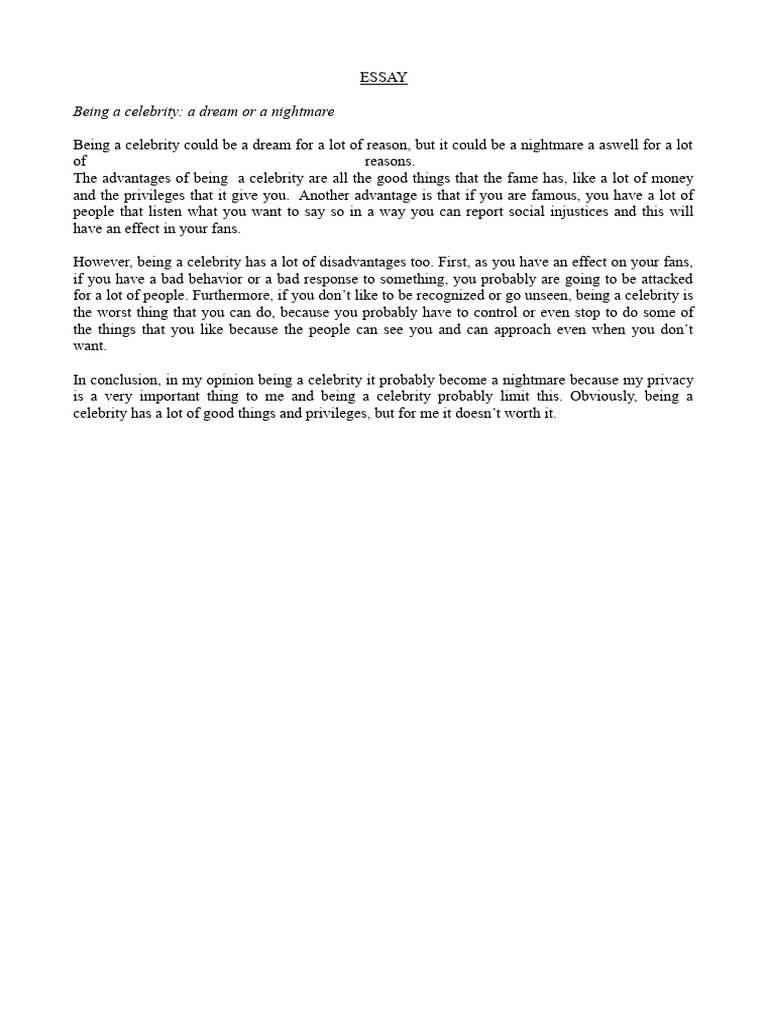 ESSAY

Being a celebrity: a dream or a nightmare

Being a celebrity could be a dream for a lot of reason, but it could be a nightmare a aswell for a lot of reasons.
The advantages of being a celebrity are all the good things that the fame has, like a lot of money and the privileges that it give you. Another advantage is that if you are famous, you have a lot of people that listen what you want to say so in a way you can report social injustices and this will have an effect in your fans.

However, being a celebrity has a lot of disadvantages too. First, as you have an effect on your fans, if you have a bad behavior or a bad response to something, you probably are going to be attacked for a lot of people. Furthermore, if you don't like to be recognized or go unseen, being a celebrity is the worst thing that you can do, because you probably have to control or even stop to do some of the things that you like because the people can see you and can approach even when you don't want.

In conclusion, in my opinion being a celebrity it probably become a nightmare because my privacy is a very important thing to me and being a celebrity probably limit this. Obviously, being a celebrity has a lot of good things and privileges, but for me it doesn't worth it.